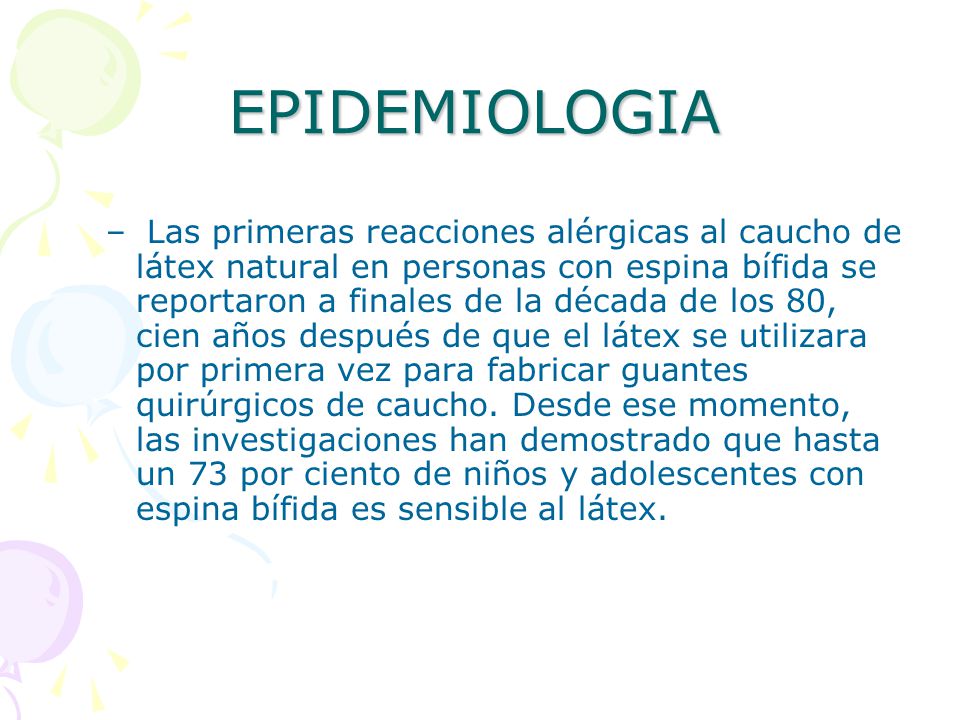 EPIDEMIOLOGIA

– Las primeras reacciones alérgicas al caucho de látex natural en personas con espina bífida se reportaron a finales de la década de los 80, cien años después de que el látex se utilizara por primera vez para fabricar guantes quirúrgicos de caucho. Desde ese momento, las investigaciones han demostrado que hasta un 73 por ciento de niños y adolescentes con espina bífida es sensible al látex.